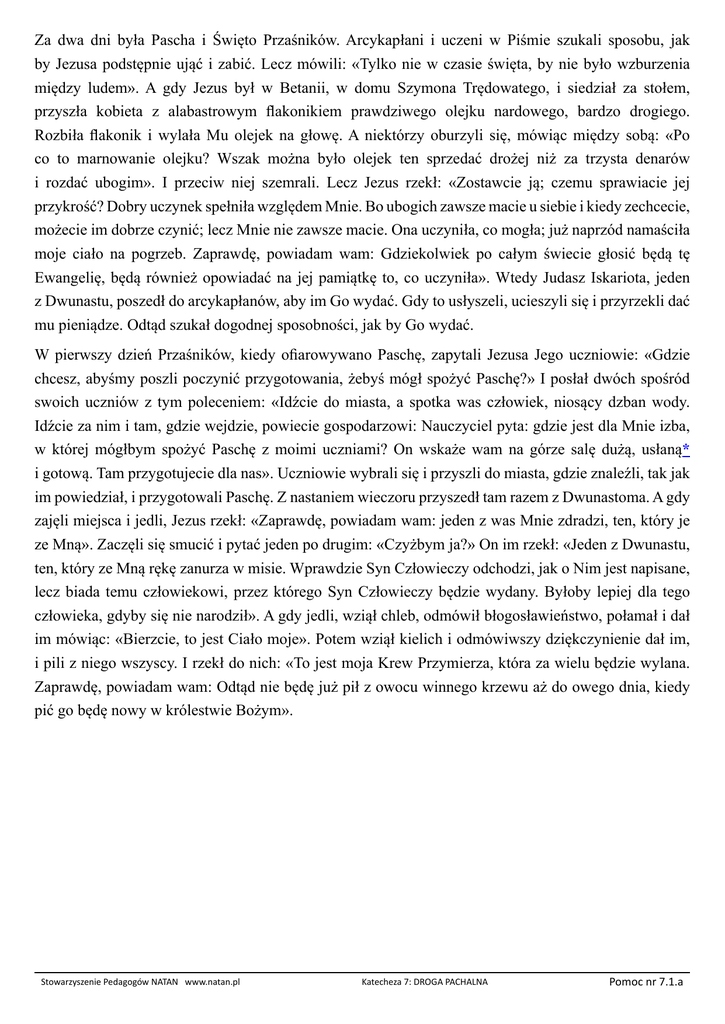 Za dwa dni była Pascha i Święto Przaśników. Arcykapłani i uczeni w Piśmie szukali sposobu, jak by Jezusa podstępnie ująć i zabić. Lecz mówili: «Tylko nie w czasie święta, by nie było wzburzenia między ludem». A gdy Jezus był w Betanii, w domu Szymona Trędowatego, i siedział za stołem, przyszła kobieta z alabastrowym flakonikiem prawdziwego olejku nardowego, bardzo drogiego. Rozbiła flakonik i wylała Mu olejek na głowę. A niektórzy oburzyli się, mówiąc między sobą: «Po co to marnowanie olejku? Wszak można było olejek ten sprzedać drożej niż za trzysta denarów i rozdać ubogim». I przeciw niej szemrali. Lecz Jezus rzekł: «Zostawcie ją; czemu sprawiacie jej przykrość? Dobry uczynek spełniła względem Mnie. Bo ubogich zawsze macie u siebie i kiedy zechcecie, możecie im dobrze czynić; lecz Mnie nie zawsze macie. Ona uczyniła, co mogła; już naprzód namaściła moje ciało na pogrzeb. Zaprawdę, powiadam wam: Gdziekolwiek po całym świecie głosić będą tę Ewangelię, będą również opowiadać na jej pamiątkę to, co uczyniła». Wtedy Judasz Iskariota, jeden z Dwunastu, poszedł do arcykapłanów, aby im Go wydać. Gdy to usłyszeli, ucieszyli się i przyrzekli dać mu pieniądze. Odtąd szukał dogodnej sposobności, jak by Go wydać.

W pierwszy dzień Przaśników, kiedy ofiarowywano Paschę, zapytali Jezusa Jego uczniowie: «Gdzie chcesz, abyśmy poszli poczynić przygotowania, żebyś mógł spożyć Paschę?» I posłał dwóch spośród swoich uczniów z tym poleceniem: «Idźcie do miasta, a spotka was człowiek, niosący dzban wody. Idźcie za nim i tam, gdzie wejdzie, powiecie gospodarzowi: Nauczyciel pyta: gdzie jest dla Mnie izba, w której mógłbym spożyć Paschę z moimi uczniami? On wskaże wam na górze salę dużą, usłaną* i gotową. Tam przygotujecie dla nas». Uczniowie wybrali się i przyszli do miasta, gdzie znaleźli, tak jak im powiedział, i przygotowali Paschę. Z nastaniem wieczoru przyszedł tam razem z Dwunastoma. A gdy zajęli miejsca i jedli, Jezus rzekł: «Zaprawdę, powiadam wam: jeden z was Mnie zdradzi, ten, który je ze Mną». Zaczęli się smucić i pytać jeden po drugim: «Czyżbym ja?» On im rzekł: «Jeden z Dwunastu, ten, który ze Mną rękę zanurza w misie. Wprawdzie Syn Człowieczy odchodzi, jak o Nim jest napisane, lecz biada temu człowiekowi, przez którego Syn Człowieczy będzie wydany. Byłoby lepiej dla tego człowieka, gdyby się nie narodził». A gdy jedli, wziął chleb, odmówił błogosławieństwo, połamał i dał im mówiąc: «Bierzcie, to jest Ciało moje». Potem wziął kielich i odmówiwszy dziękczynienie dał im, i pili z niego wszyscy. I rzekł do nich: «To jest moja Krew Przymierza, która za wielu będzie wylana. Zaprawdę, powiadam wam: Odtąd nie będę już pił z owocu winnego krzewu aż do owego dnia, kiedy pić go będę nowy w królestwie Bożym».

Stowarzyszenie Pedagogów NATAN www.natan.pl Katecheza 7: DROGA PACHALNA Pomoc nr 7.1.a